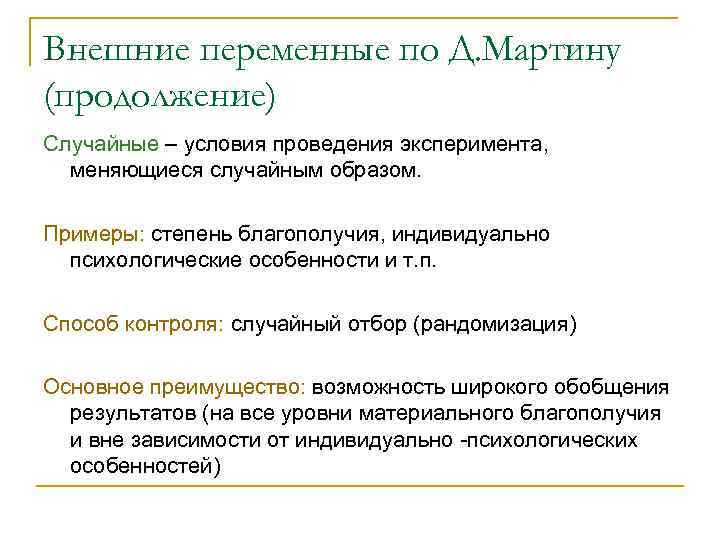 Внешние переменные по Д.Мартину (продолжение)

Случайные – условия проведения эксперимента, меняющиеся случайным образом.

Примеры: степень благополучия, индивидуально психологические особенности и т.п.

Способ контроля: случайный отбор (рандомизация)

Основное преимущество: возможность широкого обобщения результатов (на все уровни материального благополучия и вне зависимости от индивидуально -психологических особенностей)